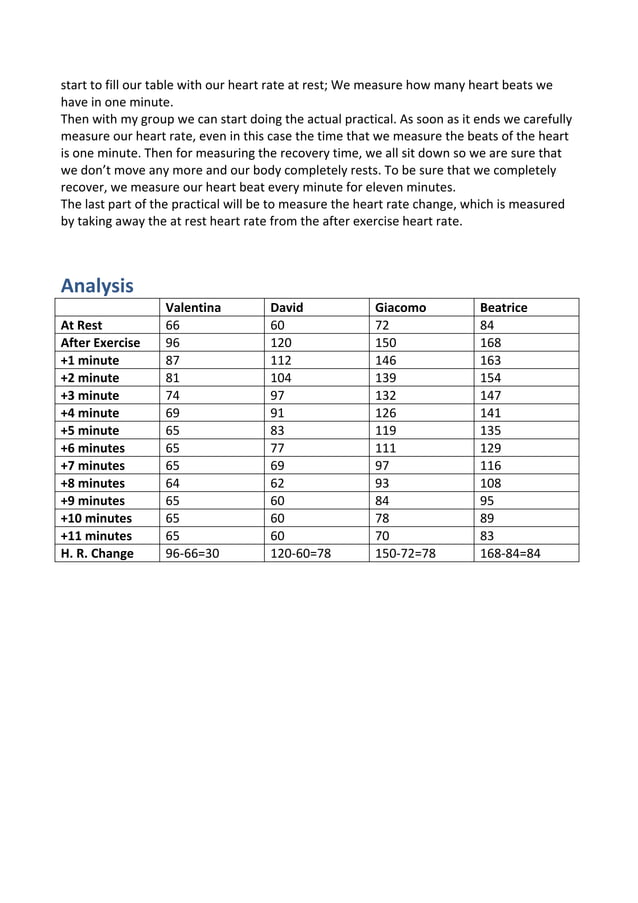 start to fill our table with our heart rate at rest; We measure how many heart beats we have in one minute.
Then with my group we can start doing the actual practical. As soon as it ends we carefully measure our heart rate, even in this case the time that we measure the beats of the heart is one minute. Then for measuring the recovery time, we all sit down so we are sure that we don't move any more and our body completely rests. To be sure that we completely recover, we measure our heart beat every minute for eleven minutes.
The last part of the practical will be to measure the heart rate change, which is measured by taking away the at rest heart rate from the after exercise heart rate.

Analysis

| | Valentina | David | Giacomo | Beatrice |
|---|---|---|---|---|
| At Rest | 66 | 60 | 72 | 84 |
| After Exercise | 96 | 120 | 150 | 168 |
| +1 minute | 87 | 112 | 146 | 163 |
| +2 minute | 81 | 104 | 139 | 154 |
| +3 minute | 74 | 97 | 132 | 147 |
| +4 minute | 69 | 91 | 126 | 141 |
| +5 minute | 65 | 83 | 119 | 135 |
| +6 minutes | 65 | 77 | 111 | 129 |
| +7 minutes | 65 | 69 | 97 | 116 |
| +8 minutes | 64 | 62 | 93 | 108 |
| +9 minutes | 65 | 60 | 84 | 95 |
| +10 minutes | 65 | 60 | 78 | 89 |
| +11 minutes | 65 | 60 | 70 | 83 |
| H. R. Change | 96-66=30 | 120-60=78 | 150-72=78 | 168-84=84 |